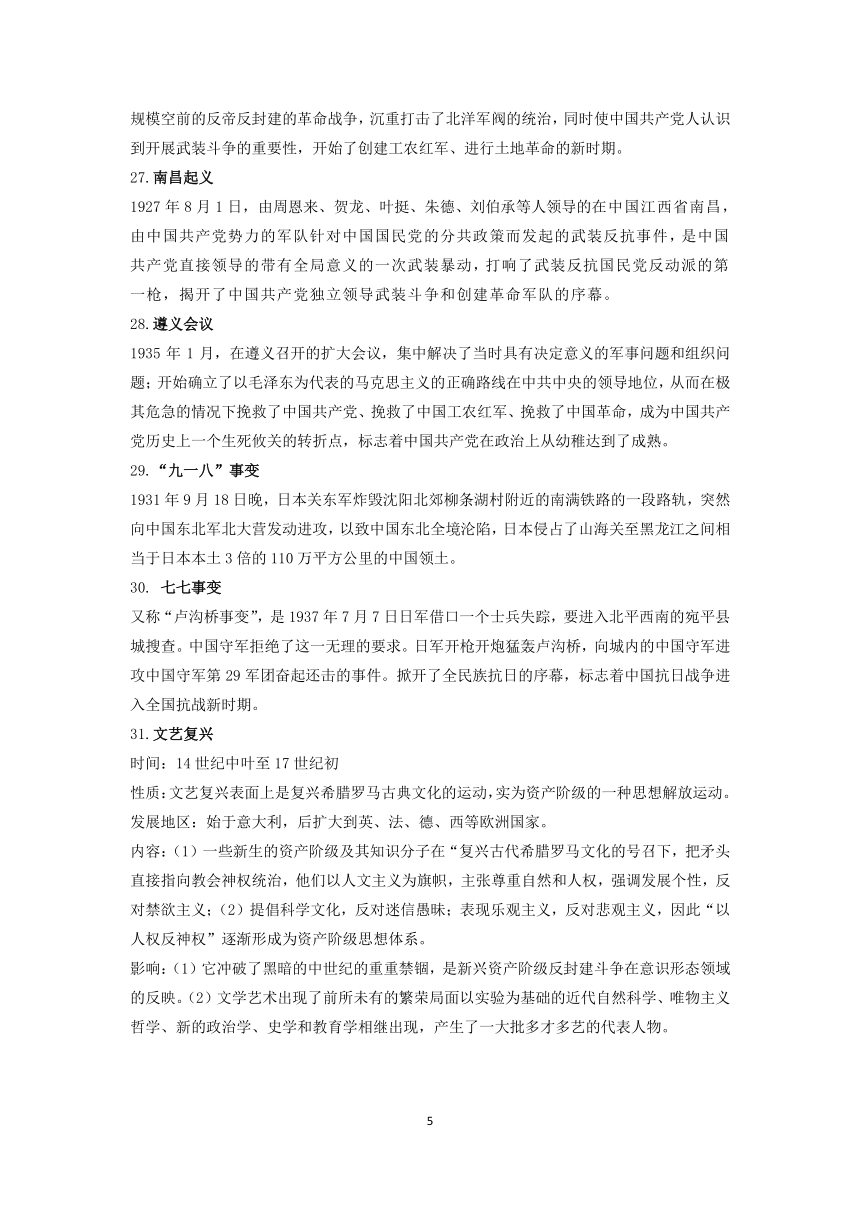 规模空前的反帝反封建的革命战争，沉重打击了北洋军阀的统治，同时使中国共产党人认识到开展武装斗争的重要性，开始了创建工农红军、进行土地革命的新时期。

27.南昌起义

1927 年 8 月 1 日，由周恩来、贺龙、叶挺、朱德、刘伯承等人领导的在中国江西省南昌，由中国共产党势力的军队针对中国国民党的分共政策而发起的武装反抗事件，是中国共产党直接领导的带有全局意义的一次武装暴动，打响了武装反抗国民党反动派的第一枪，揭开了中国共产党独立领导武装斗争和创建革命军队的序幕。

28.遵义会议

1935 年 1 月，在遵义召开的扩大会议，集中解决了当时具有决定意义的军事问题和组织问题；开始确立了以毛泽东为代表的马克思主义的正确路线在中共中央的领导地位，从而在极其危急的情况下挽救了中国共产党、挽救了中国工农红军、挽救了中国革命，成为中国共产党历史上一个生死攸关的转折点，标志着中国共产党在政治上从幼稚达到了成熟。

29.“九一八”事变

1931 年 9 月 18 日晚，日本关东军炸毁沈阳北郊柳条湖村附近的南满铁路的一段路轨，突然向中国东北军北大营发动进攻，以致中国东北全境沦陷，日本侵占了山海关至黑龙江之间相当于日本本土 3 倍的 110 万平方公里的中国领土。

30. 七七事变

又称“卢沟桥事变”，是 1937 年 7 月 7 日日军借口一个士兵失踪，要进入北平西南的宛平县城搜查。中国守军拒绝了这一无理的要求。日军开枪开炮猛轰卢沟桥，向城内的中国守军进攻中国守军第 29 军团奋起还击的事件。掀开了全民族抗日的序幕，标志着中国抗日战争进入全国抗战新时期。

31.文艺复兴

时间：14 世纪中叶至 17 世纪初

性质：文艺复兴表面上是复兴希腊罗马古典文化的运动，实为资产阶级的一种思想解放运动。

发展地区：始于意大利，后扩大到英、法、德、西等欧洲国家。

内容：(1）一些新生的资产阶级及其知识分子在“复兴古代希腊罗马文化的号召下，把矛头直接指向教会神权统治，他们以人文主义为旗帜，主张尊重自然和人权，强调发展个性，反对禁欲主义；(2）提倡科学文化，反对迷信愚昧；表现乐观主义，反对悲观主义，因此“以人权反神权”逐渐形成为资产阶级思想体系。

影响：(1）它冲破了黑暗的中世纪的重重禁锢，是新兴资产阶级反封建斗争在意识形态领域的反映。(2）文学艺术出现了前所未有的繁荣局面以实验为基础的近代自然科学、唯物主义哲学、新的政治学、史学和教育学相继出现，产生了一大批多才多艺的代表人物。

5